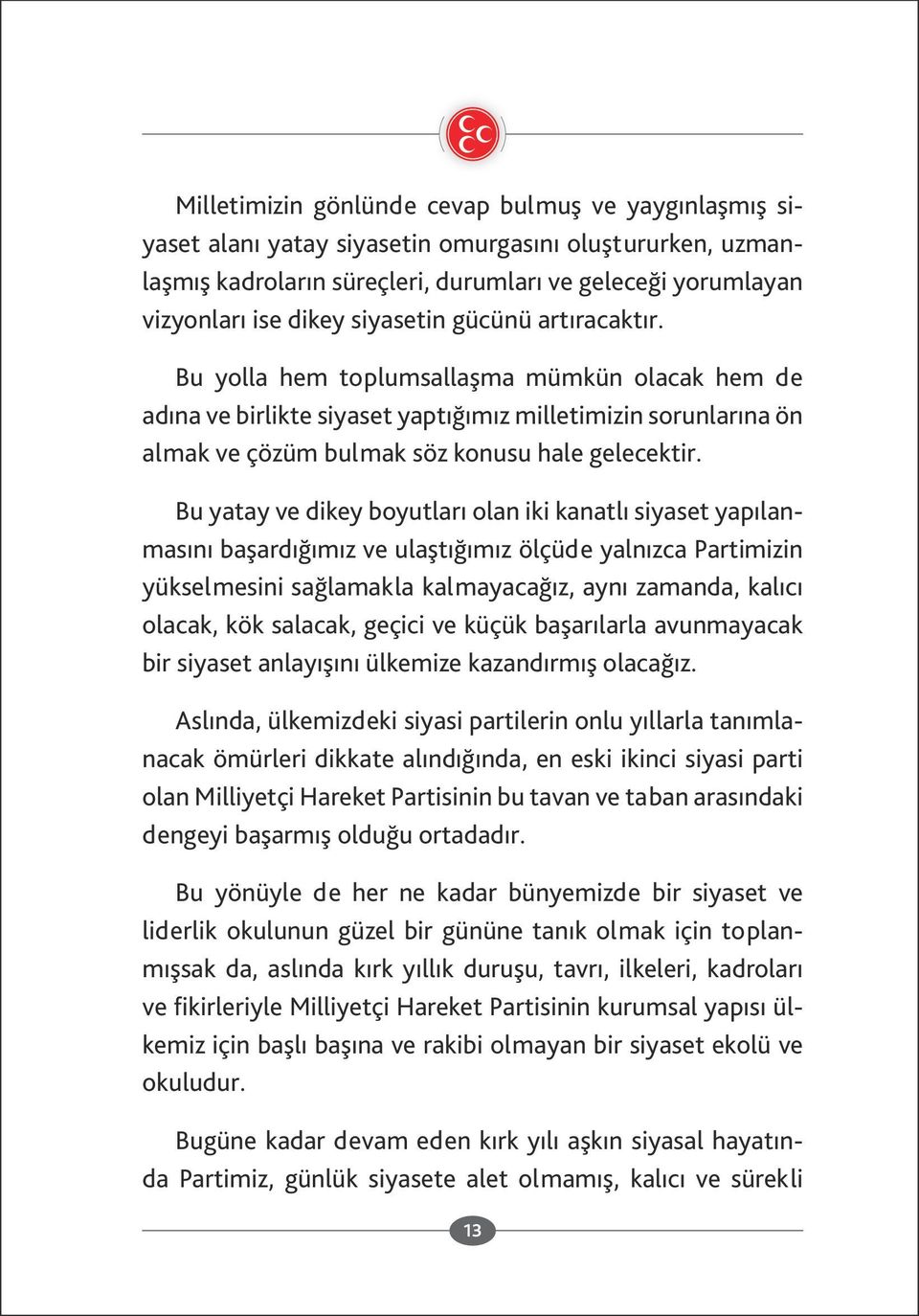 Milletimizin gönlünde cevap bulmuş ve yaygınlaşmış siyaset alanı yatay siyasetin omurgasını oluştururken, uzmanlaşmış kadroların süreçleri, durumları ve geleceği yorumlayan vizyonları ise dikey siyasetin gücünü artıracaktır.

Bu yolla hem toplumsallaşma mümkün olacak hem de adına ve birlikte siyaset yaptığımız milletimizin sorunlarına ön almak ve çözüm bulmak söz konusu hale gelecektir.

Bu yatay ve dikey boyutları olan iki kanatlı siyaset yapılanmasını başardığımız ve ulaştığımız ölçüde yalnızca Partimizin yükselmesini sağlamakla kalmayacağız, aynı zamanda, kalıcı olacak, kök salacak, geçici ve küçük başarılarla avunmayacak bir siyaset anlayışını ülkemize kazandırmış olacağız.

Aslında, ülkemizdeki siyasi partilerin onlu yıllarla tanımlanacak ömürleri dikkate alındığında, en eski ikinci siyasi parti olan Milliyetçi Hareket Partisinin bu tavan ve taban arasındaki dengeyi başarmış olduğu ortadadır.

Bu yönüyle de her ne kadar bünyemizde bir siyaset ve liderlik okulunun güzel bir gününe tanık olmak için toplanmışsak da, aslında kırk yıllık duruşu, tavrı, ilkeleri, kadroları ve fikirleriyle Milliyetçi Hareket Partisinin kurumsal yapısı ülkemiz için başlı başına ve rakibi olmayan bir siyaset ekolü ve okuludur.

Bugüne kadar devam eden kırk yılı aşkın siyasal hayatında Partimiz, günlük siyasete alet olmamış, kalıcı ve sürekli

13